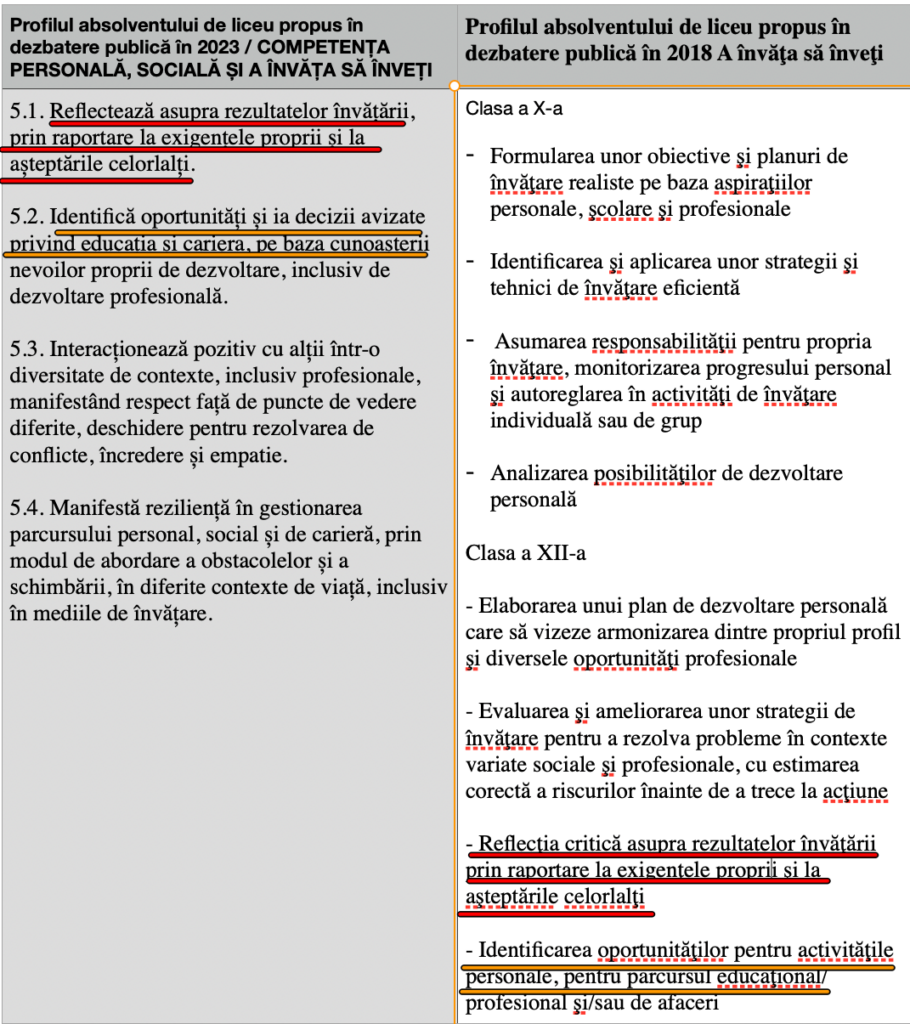 | Profilul absolventului de liceu propus în dezbatere publică în 2023 / COMPETENȚA PERSONALĂ, SOCIALĂ ȘI A ÎNVĂȚA SĂ ÎNVEȚI | Profilul absolventului de liceu propus în dezbatere publică în 2018 A învăţa să înveţi |
|---|---|
| 5.1. Reflectează asupra rezultatelor învățării, prin raportare la exigențele proprii și la așteptările celorlalți.<br><br>5.2. Identifică oportunități și ia decizii avizate privind educația și cariera, pe baza cunoașterii nevoilor proprii de dezvoltare, inclusiv de dezvoltare profesională.<br><br>5.3. Interacționează pozitiv cu alții într-o diversitate de contexte, inclusiv profesionale, manifestând respect față de puncte de vedere diferite, deschidere pentru rezolvarea de conflicte, încredere și empatie.<br><br>5.4. Manifestă reziliență în gestionarea parcursului personal, social și de carieră, prin modul de abordare a obstacolelor și a schimbării, în diferite contexte de viață, inclusiv în mediile de învățare. | Clasa a X-a<br><br>- Formularea unor obiective şi planuri de învăţare realiste pe baza aspiraţiilor personale, şcolare şi profesionale<br><br>- Identificarea şi aplicarea unor strategii şi tehnici de învăţare eficientă<br><br>- Asumarea responsabilităţii pentru propria învăţare, monitorizarea progresului personal şi autoreglarea în activităţi de învăţare individuală sau de grup<br><br>- Analizarea posibilităţilor de dezvoltare personală<br><br>Clasa a XII-a<br><br>- Elaborarea unui plan de dezvoltare personală care să vizeze armonizarea dintre propriul profil şi diversele oportunităţi profesionale<br><br>- Evaluarea şi ameliorarea unor strategii de învăţare pentru a rezolva probleme în contexte variate sociale şi profesionale, cu estimarea corectă a riscurilor înainte de a trece la acţiune<br><br>- Reflecţia critică asupra rezultatelor învăţării prin raportare la exigenţele proprii şi la aşteptările celorlalţi<br><br>- Identificarea oportunităţilor pentru activităţile personale, pentru parcursul educaţional/ profesional şi/sau de afaceri |